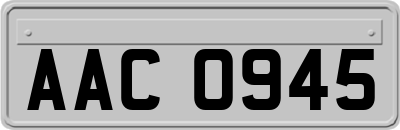 AAC 0945